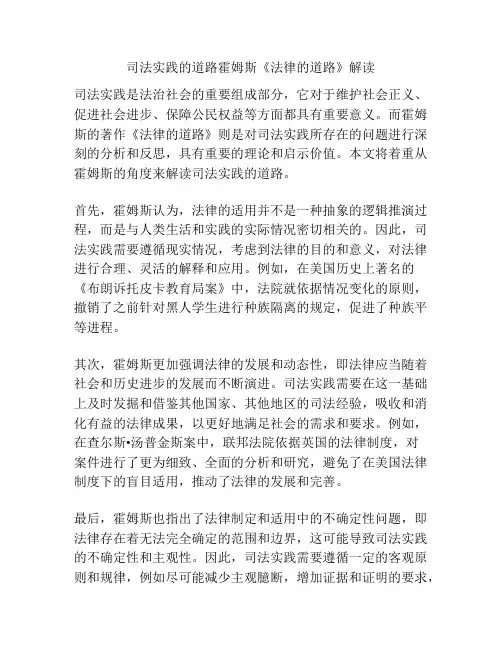 司法实践的道路霍姆斯《法律的道路》解读

司法实践是法治社会的重要组成部分，它对于维护社会正义、促进社会进步、保障公民权益等方面都具有重要意义。而霍姆斯的著作《法律的道路》则是对司法实践所存在的问题进行深刻的分析和反思，具有重要的理论和启示价值。本文将着重从霍姆斯的角度来解读司法实践的道路。

首先，霍姆斯认为，法律的适用并不是一种抽象的逻辑推演过程，而是与人类生活和实践的实际情况密切相关的。因此，司法实践需要遵循现实情况，考虑到法律的目的和意义，对法律进行合理、灵活的解释和应用。例如，在美国历史上著名的《布朗诉托皮卡教育局案》中，法院就依据情况变化的原则，撤销了之前针对黑人学生进行种族隔离的规定，促进了种族平等进程。

其次，霍姆斯更加强调法律的发展和动态性，即法律应当随着社会和历史进步的发展而不断演进。司法实践需要在这一基础上及时发掘和借鉴其他国家、其他地区的司法经验，吸收和消化有益的法律成果，以更好地满足社会的需求和要求。例如，在查尔斯•汤普金斯案中，联邦法院依据英国的法律制度，对案件进行了更为细致、全面的分析和研究，避免了在美国法律制度下的盲目适用，推动了法律的发展和完善。

最后，霍姆斯也指出了法律制定和适用中的不确定性问题，即法律存在着无法完全确定的范围和边界，这可能导致司法实践的不确定性和主观性。因此，司法实践需要遵循一定的客观原则和规律，例如尽可能减少主观臆断，增加证据和证明的要求，